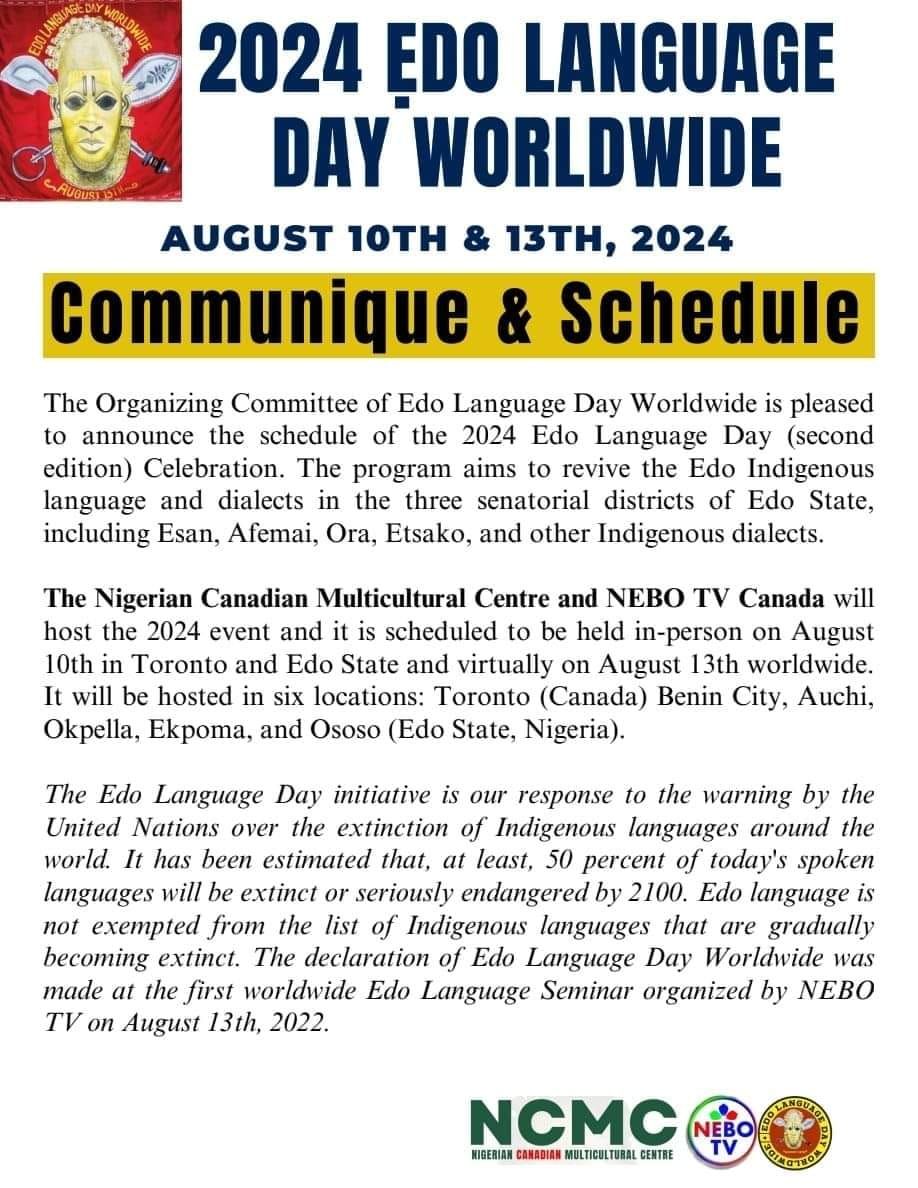 EDO LANGUAGE DAY WORLDWIDE
AUGUST 13TH

2024 ẸDO LANGUAGE DAY WORLDWIDE

AUGUST 10TH & 13TH, 2024

Communique & Schedule

The Organizing Committee of Edo Language Day Worldwide is pleased to announce the schedule of the 2024 Edo Language Day (second edition) Celebration. The program aims to revive the Edo Indigenous language and dialects in the three senatorial districts of Edo State, including Esan, Afemai, Ora, Etsako, and other Indigenous dialects.

The Nigerian Canadian Multicultural Centre and NEBO TV Canada will host the 2024 event and it is scheduled to be held in-person on August 10th in Toronto and Edo State and virtually on August 13th worldwide. It will be hosted in six locations: Toronto (Canada) Benin City, Auchi, Okpella, Ekpoma, and Ososo (Edo State, Nigeria).

The Edo Language Day initiative is our response to the warning by the United Nations over the extinction of Indigenous languages around the world. It has been estimated that, at least, 50 percent of today's spoken languages will be extinct or seriously endangered by 2100. Edo language is not exempted from the list of Indigenous languages that are gradually becoming extinct. The declaration of Edo Language Day Worldwide was made at the first worldwide Edo Language Seminar organized by NEBO TV on August 13th, 2022.

NCMC
NIGERIAN CANADIAN MULTICULTURAL CENTRE
NEBO TV
EDO LANGUAGE DAY WORLDWIDE